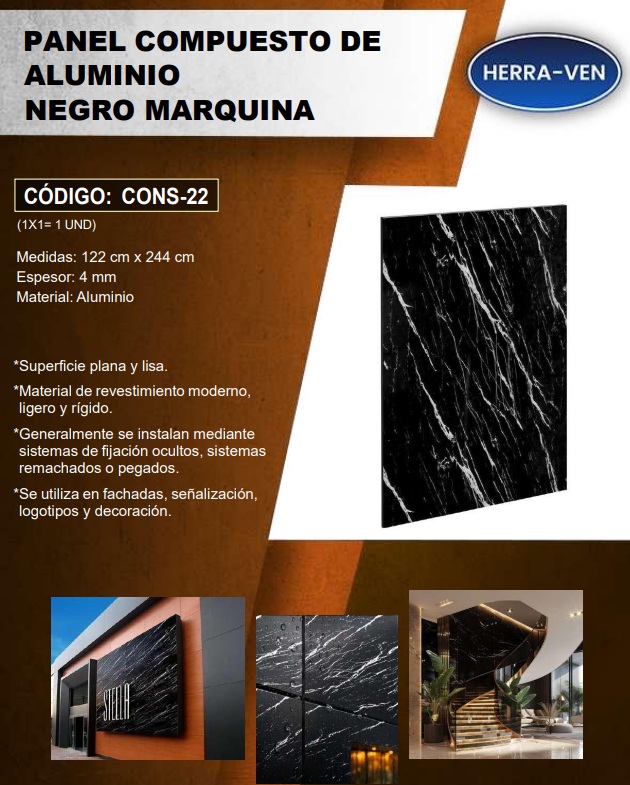 PANEL COMPUESTO DE ALUMINIO
NEGRO MARQUINA

HERRA-VEN

CÓDIGO: CONS-22

(1X1= 1 UND)

Medidas: 122 cm x 244 cm
Espesor: 4 mm
Material: Aluminio

*Superficie plana y lisa.

*Material de revestimiento moderno, ligero y rígido.

*Generalmente se instalan mediante sistemas de fijación ocultos, sistemas remachados o pegados.

*Se utiliza en fachadas, señalización, logotipos y decoración.

STELLA